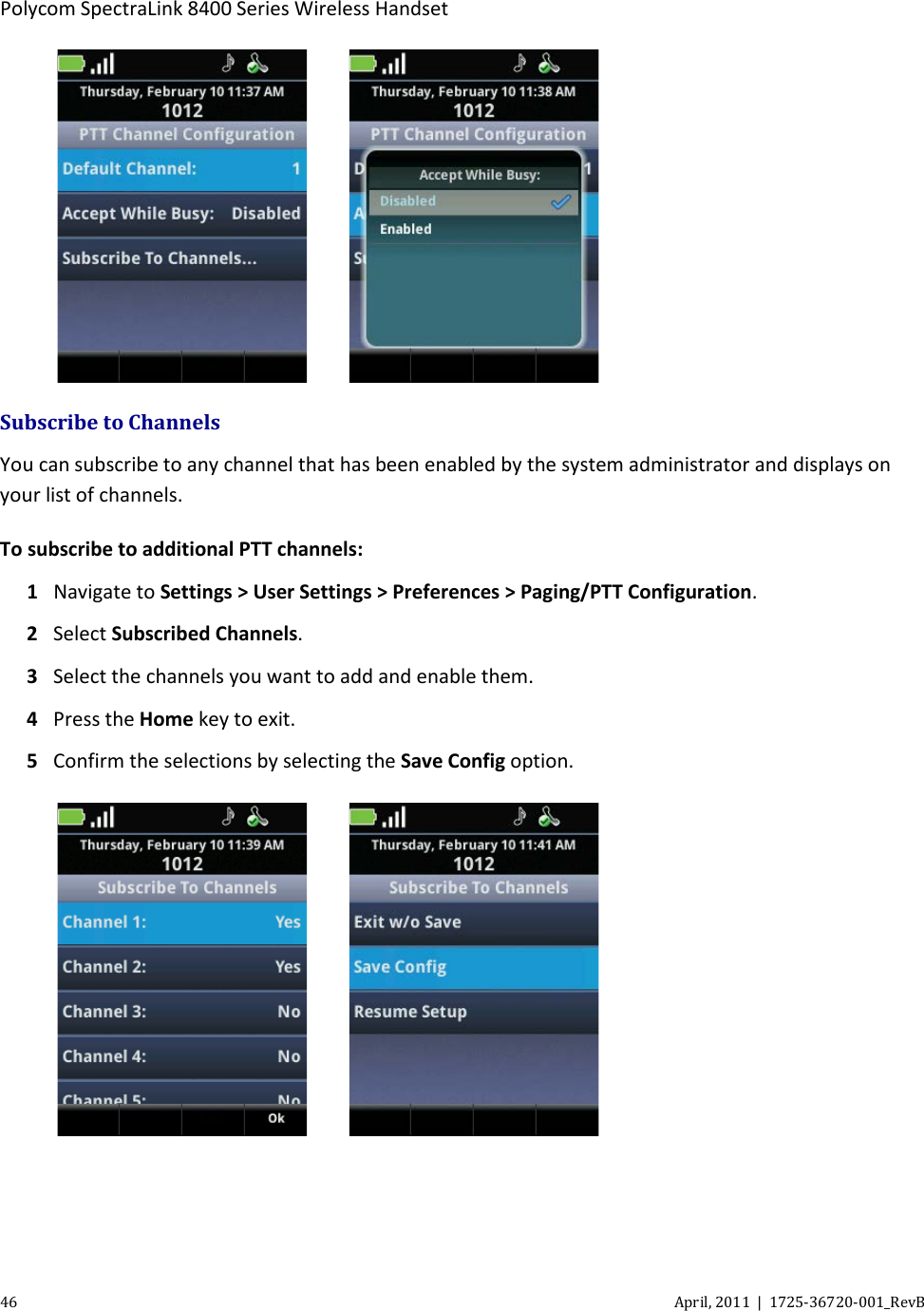 Polycom SpectraLink 8400 Series Wireless Handset

Thursday, February 10 11:37 AM
1012
PTT Channel Configuration
Default Channel: 1
Accept While Busy: Disabled
Subscribe To Channels...

Thursday, February 10 11:38 AM
1012
PTT Channel Configuration
D
1
A
S
Accept While Busy:
Disabled
Enabled

Subscribe to Channels

You can subscribe to any channel that has been enabled by the system administrator and displays on your list of channels.

To subscribe to additional PTT channels:

1 Navigate to Settings > User Settings > Preferences > Paging/PTT Configuration.

2 Select Subscribed Channels.

3 Select the channels you want to add and enable them.

4 Press the Home key to exit.

5 Confirm the selections by selecting the Save Config option.

Thursday, February 10 11:39 AM
1012
Subscribe To Channels
Channel 1: Yes
Channel 2: Yes
Channel 3: No
Channel 4: No
Channel 5: No
Ok

Thursday, February 10 11:41 AM
1012
Subscribe To Channels
Exit w/o Save
Save Config
Resume Setup

46 April, 2011 | 1725-36720-001_RevB